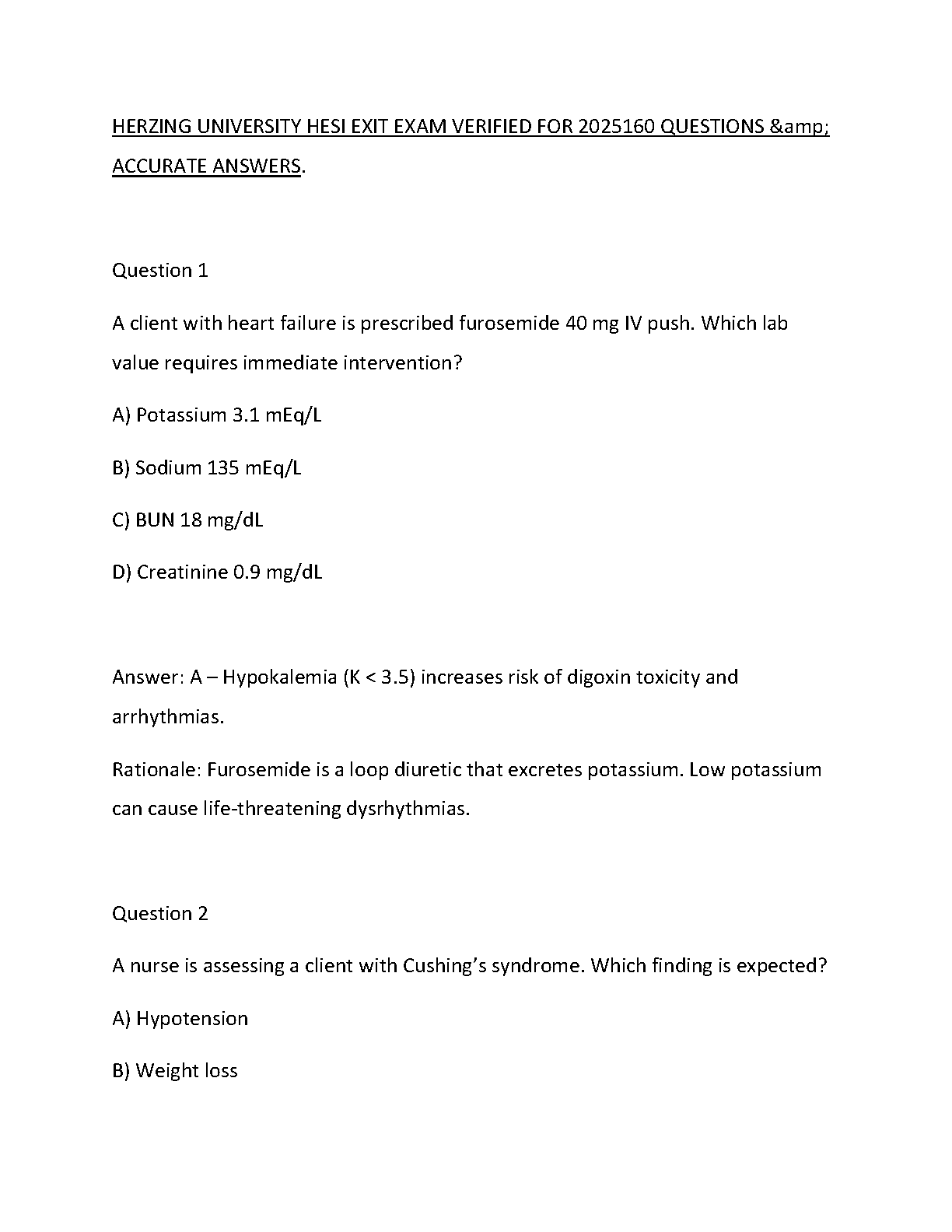 HERZING UNIVERSITY HESI EXIT EXAM VERIFIED FOR 2025160 QUESTIONS &amp; ACCURATE ANSWERS.

Question 1

A client with heart failure is prescribed furosemide 40 mg IV push. Which lab value requires immediate intervention?

A) Potassium 3.1 mEq/L

B) Sodium 135 mEq/L

C) BUN 18 mg/dL

D) Creatinine 0.9 mg/dL

Answer: A – Hypokalemia (K < 3.5) increases risk of digoxin toxicity and arrhythmias.

Rationale: Furosemide is a loop diuretic that excretes potassium. Low potassium can cause life-threatening dysrhythmias.

Question 2

A nurse is assessing a client with Cushing's syndrome. Which finding is expected?

A) Hypotension

B) Weight loss